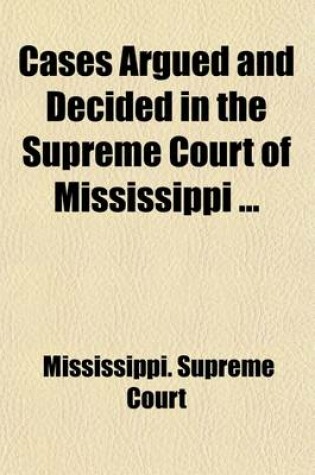 Cases Argued and Decided in the Supreme Court of Mississippi ...

Mississippi. Supreme Court